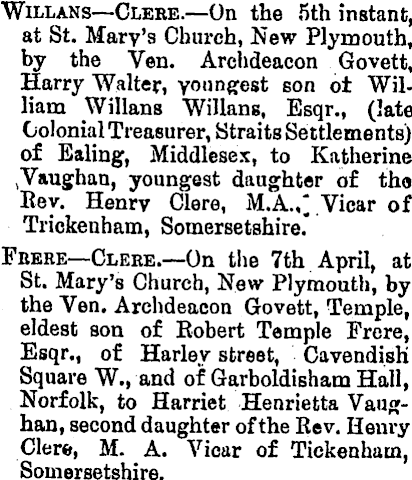 WILLANS—CLERE.—On the 5th instant, at St. Mary's Church, New Plymouth, by the Ven. Archdeacon Govett, Harry Walter, youngest son of William Willans Willans, Esqr., (late Colonial Treasurer, Straits Settlements) of Ealing, Middlesex, to Katherine Vaughan, youngest daughter of the Rev. Henry Clere, M.A., Vicar of Trickenham, Somersetshire.

FRERE—CLERE.—On the 7th April, at St. Mary's Church, New Plymouth, by the Ven. Archdeacon Govett, Temple, eldest son of Robert Temple Frere, Esqr., of Harley street, Cavendish Square W., and of Garboldisham Hall, Norfolk, to Harriet Henrietta Vaughan, second daughter of the Rev. Henry Clere, M. A. Vicar of Tickenham, Somersetshire.